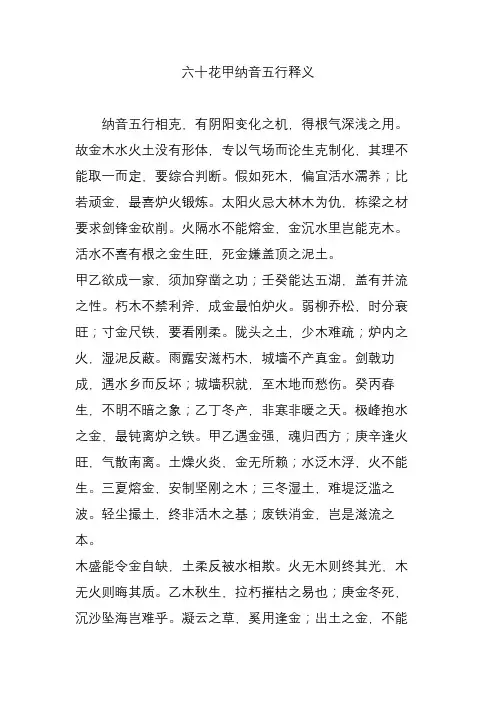 六十花甲纳音五行释义

纳音五行相克，有阴阳变化之机，得根气深浅之用。故金木水火土没有形体，专以气场而论生克制化，其理不能取一而定，要综合判断。假如死木，偏宜活水濡养；比若顽金，最喜炉火锻炼。太阳火忌大林木为仇，栋梁之材要求剑锋金砍削。火隔水不能熔金，金沉水里岂能克木。活水不喜有根之金生旺，死金嫌盖顶之泥土。

甲乙欲成一家，须加穿凿之功；壬癸能达五湖，盖有并流之性。朽木不禁利斧，成金最怕炉火。弱柳乔松，时分衰旺；寸金尺铁，要看刚柔。陇头之土，少木难疏；炉内之火，湿泥反蔽。雨露安滋朽木，城墙不产真金。剑戟功成，遇水乡而反坏；城墙积就，至木地而愁伤。癸丙春生，不明不暗之象；乙丁冬产，非寒非暖之天。极峰抱水之金，最钝离炉之铁。甲乙遇金强，魂归西方；庚辛逢火旺，气散南离。土燥火炎，金无所赖；水泛木浮，火不能生。三夏熔金，安制坚刚之木；三冬湿土，难堤泛滥之波。轻尘撮土，终非活木之基；废铁消金，岂是滋流之本。

木盛能令金自缺，土柔反被水相欺。火无木则终其光，木无火则晦其质。乙木秋生，拉朽摧枯之易也；庚金冬死，沉沙坠海岂难乎。凝云之草，奚用逢金；出土之金，不能